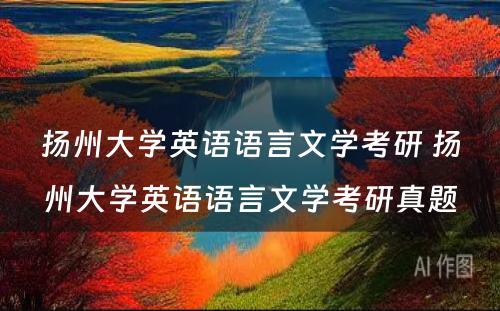 扬州大学英语语言文学考研 扬州大学英语语言文学考研真题

AI 作图